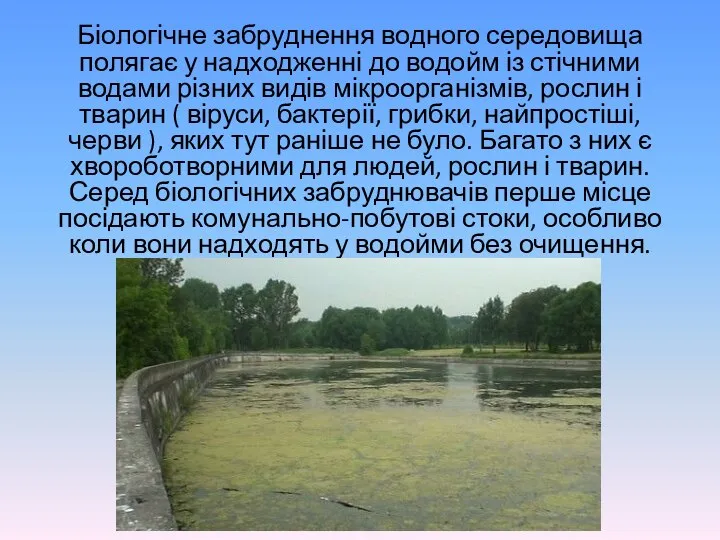 Біологічне забруднення водного середовища полягає у надходженні до водойм із стічними водами різних видів мікроорганізмів, рослин і тварин ( віруси, бактерії, грибки, найпростіші, черви ), яких тут раніше не було. Багато з них є хвороботворними для людей, рослин і тварин. Серед біологічних забруднювачів перше місце посідають комунально-побутові стоки, особливо коли вони надходять у водойми без очищення.